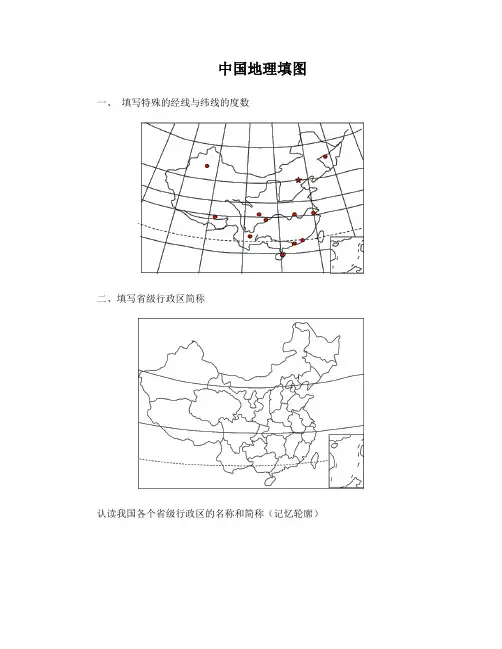 中国地理填图

一、 填写特殊的经线与纬线的度数

二、填写省级行政区简称

认读我国各个省级行政区的名称和简称（记忆轮廓）